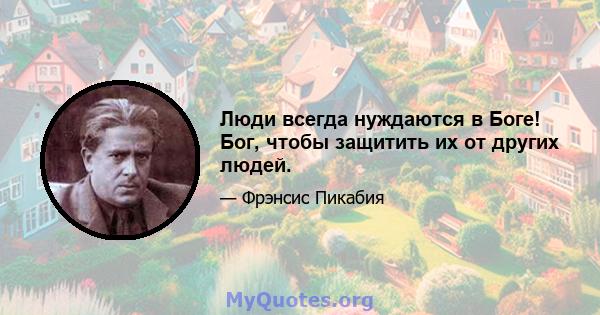 Люди всегда нуждаются в Боге! Бог, чтобы защитить их от других людей.

— Фрэнсис Пикабия

MyQuotes.org